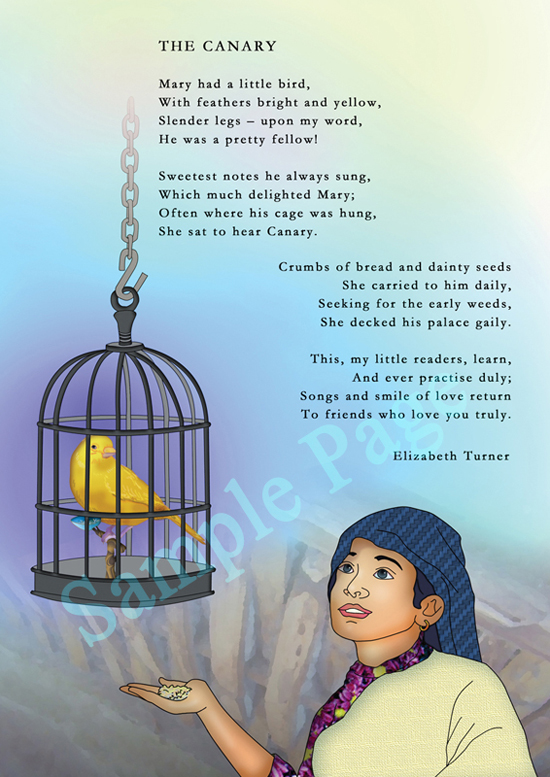 THE CANARY

Mary had a little bird,
With feathers bright and yellow,
Slender legs – upon my word,
He was a pretty fellow!

Sweetest notes he always sung,
Which much delighted Mary;
Often where his cage was hung,
She sat to hear Canary.

Crumbs of bread and dainty seeds
She carried to him daily,
Seeking for the early weeds,
She decked his palace gaily.

This, my little readers, learn,
And ever practise duly;
Songs and smile of love return
To friends who love you truly.

Elizabeth Turner

Sample Page